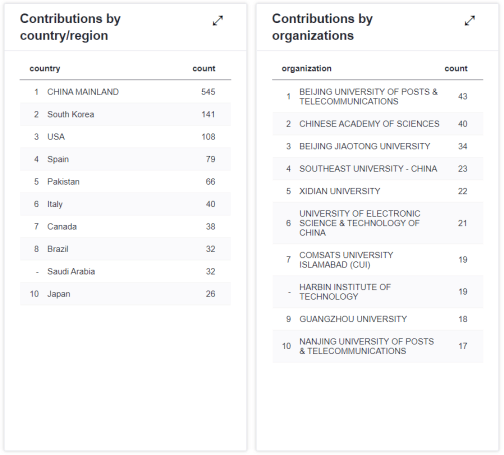 Contributions by country/region

| | country | count |
|---|---|---|
| 1 | CHINA MAINLAND | 545 |
| 2 | South Korea | 141 |
| 3 | USA | 108 |
| 4 | Spain | 79 |
| 5 | Pakistan | 66 |
| 6 | Italy | 40 |
| 7 | Canada | 38 |
| 8 | Brazil | 32 |
| - | Saudi Arabia | 32 |
| 10 | Japan | 26 |

Contributions by organizations

| | organization | count |
|---|---|---|
| 1 | BEIJING UNIVERSITY OF POSTS & TELECOMMUNICATIONS | 43 |
| 2 | CHINESE ACADEMY OF SCIENCES | 40 |
| 3 | BEIJING JIAOTONG UNIVERSITY | 34 |
| 4 | SOUTHEAST UNIVERSITY - CHINA | 23 |
| 5 | XIDIAN UNIVERSITY | 22 |
| 6 | UNIVERSITY OF ELECTRONIC SCIENCE & TECHNOLOGY OF CHINA | 21 |
| 7 | COMSATS UNIVERSITY ISLAMABAD (CUI) | 19 |
| - | HARBIN INSTITUTE OF TECHNOLOGY | 19 |
| 9 | GUANGZHOU UNIVERSITY | 18 |
| 10 | NANJING UNIVERSITY OF POSTS & TELECOMMUNICATIONS | 17 |